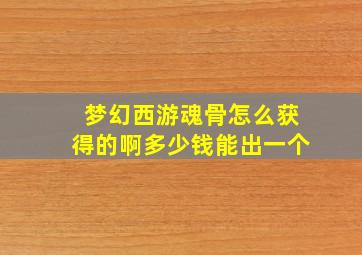 梦幻西游魂骨怎么获得的啊多少钱能出一个